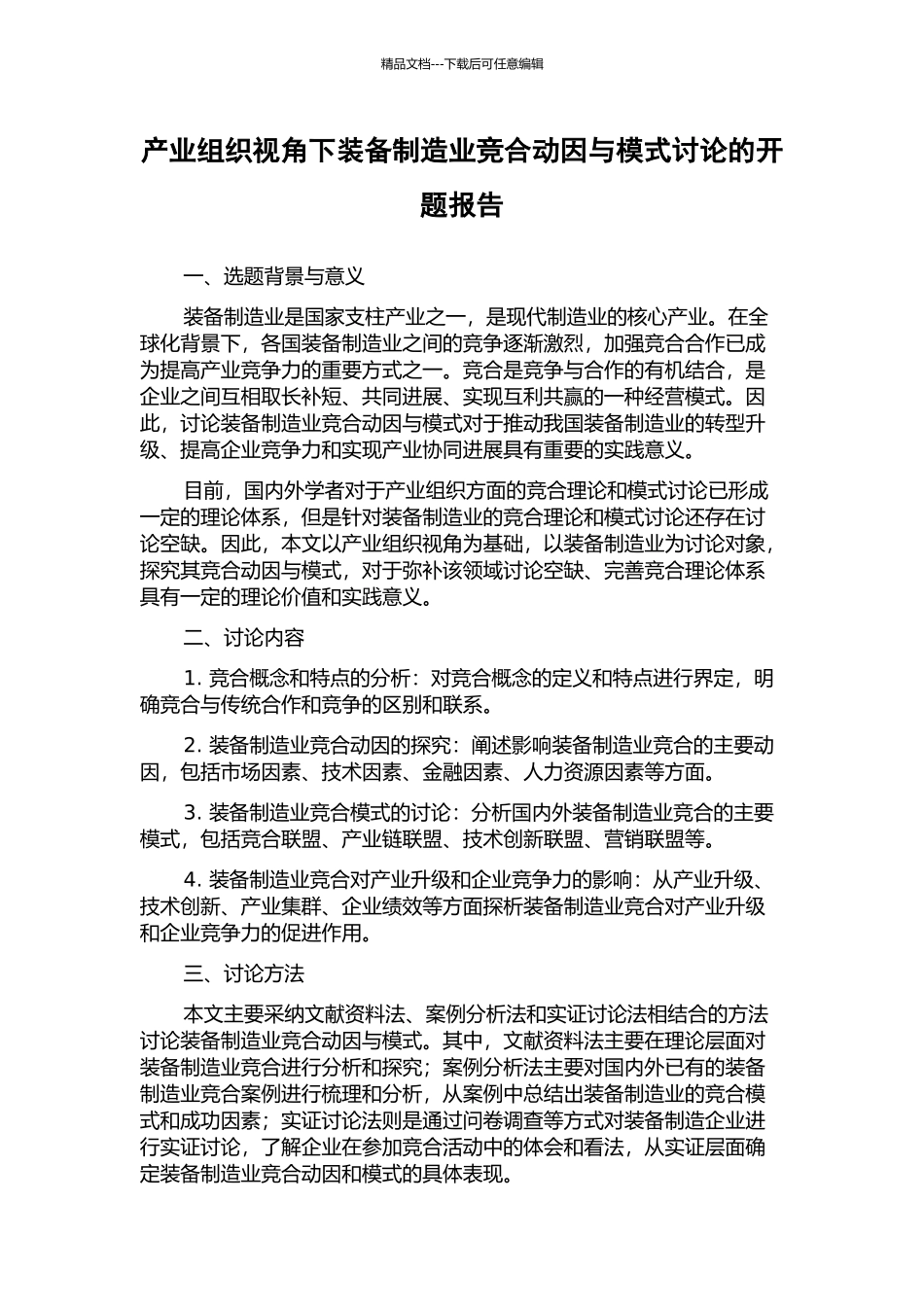 精品文档---下载后可任意编辑

产业组织视角下装备制造业竞合动因与模式讨论的开题报告

一、选题背景与意义

装备制造业是国家支柱产业之一，是现代制造业的核心产业。在全球化背景下，各国装备制造业之间的竞争逐渐激烈，加强竞合合作已成为提高产业竞争力的重要方式之一。竞合是竞争与合作的有机结合，是企业之间互相取长补短、共同进展、实现互利共赢的一种经营模式。因此，讨论装备制造业竞合动因与模式对于推动我国装备制造业的转型升级、提高企业竞争力和实现产业协同进展具有重要的实践意义。

目前，国内外学者对于产业组织方面的竞合理论和模式讨论已形成一定的理论体系，但是针对装备制造业的竞合理论和模式讨论还存在讨论空缺。因此，本文以产业组织视角为基础，以装备制造业为讨论对象，探究其竞合动因与模式，对于弥补该领域讨论空缺、完善竞合理论体系具有一定的理论价值和实践意义。

二、讨论内容

1. 竞合概念和特点的分析：对竞合概念的定义和特点进行界定，明确竞合与传统合作和竞争的区别和联系。

2. 装备制造业竞合动因的探究：阐述影响装备制造业竞合的主要动因，包括市场因素、技术因素、金融因素、人力资源因素等方面。

3. 装备制造业竞合模式的讨论：分析国内外装备制造业竞合的主要模式，包括竞合联盟、产业链联盟、技术创新联盟、营销联盟等。

4. 装备制造业竞合对产业升级和企业竞争力的影响：从产业升级、技术创新、产业集群、企业绩效等方面探析装备制造业竞合对产业升级和企业竞争力的促进作用。

三、讨论方法

本文主要采纳文献资料法、案例分析法和实证讨论法相结合的方法讨论装备制造业竞合动因与模式。其中，文献资料法主要在理论层面对装备制造业竞合进行分析和探究；案例分析法主要对国内外已有的装备制造业竞合案例进行梳理和分析，从案例中总结出装备制造业的竞合模式和成功因素；实证讨论法则是通过问卷调查等方式对装备制造企业进行实证讨论，了解企业在参加竞合活动中的体会和看法，从实证层面确定装备制造业竞合动因和模式的具体表现。